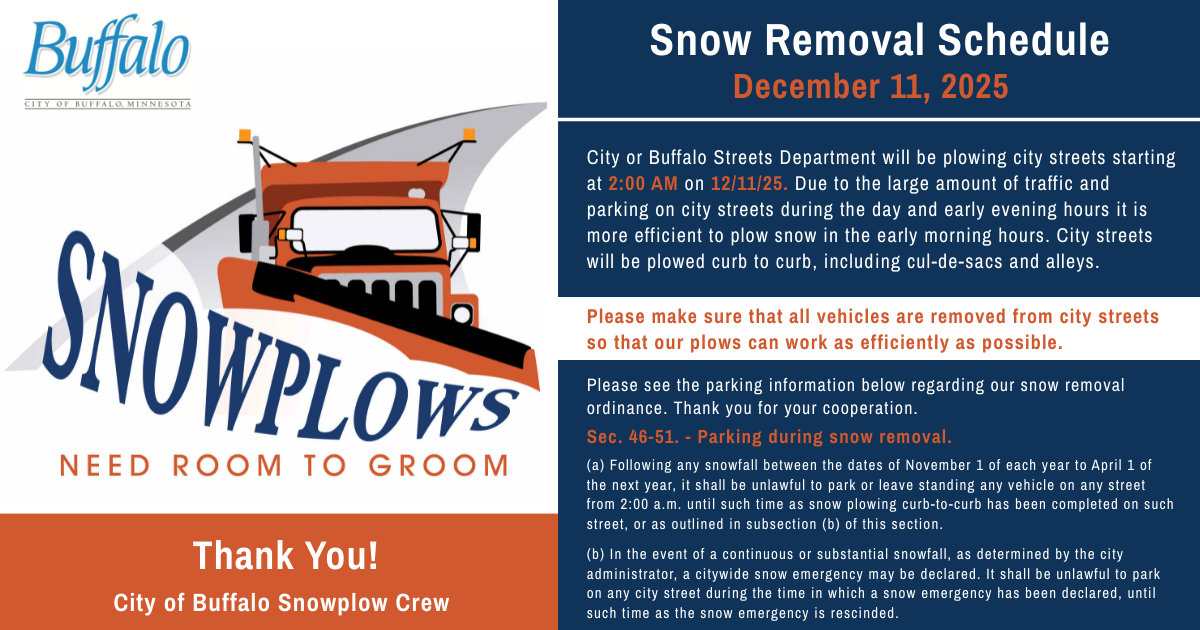 Buffalo
CITY OF BUFFALO, MINNESOTA

SNOWPLOWS
NEED ROOM TO GROOM

Thank You!
City of Buffalo Snowplow Crew

Snow Removal Schedule
December 11, 2025

City or Buffalo Streets Department will be plowing city streets starting at 2:00 AM on 12/11/25. Due to the large amount of traffic and parking on city streets during the day and early evening hours it is more efficient to plow snow in the early morning hours. City streets will be plowed curb to curb, including cul-de-sacs and alleys.

Please make sure that all vehicles are removed from city streets so that our plows can work as efficiently as possible.

Please see the parking information below regarding our snow removal ordinance. Thank you for your cooperation.

Sec. 46-51. - Parking during snow removal.

(a) Following any snowfall between the dates of November 1 of each year to April 1 of the next year, it shall be unlawful to park or leave standing any vehicle on any street from 2:00 a.m. until such time as snow plowing curb-to-curb has been completed on such street, or as outlined in subsection (b) of this section.

(b) In the event of a continuous or substantial snowfall, as determined by the city administrator, a citywide snow emergency may be declared. It shall be unlawful to park on any city street during the time in which a snow emergency has been declared, until such time as the snow emergency is rescinded.